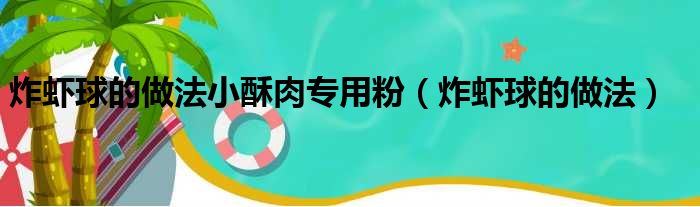 炸虾球的做法小酥肉专用粉（炸虾球的做法）